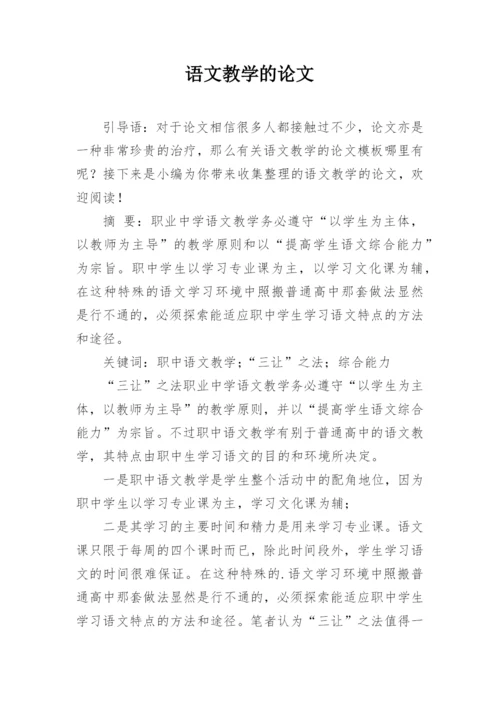 语文教学的论文

引导语：对于论文相信很多人都接触过不少，论文亦是一种非常珍贵的治疗，那么有关语文教学的论文模板哪里有呢？接下来是小编为你带来收集整理的语文教学的论文，欢迎阅读！

摘 要：职业中学语文教学务必遵守“以学生为主体，以教师为主导”的教学原则和以“提高学生语文综合能力”为宗旨。职中学生以学习专业课为主，以学习文化课为辅，在这种特殊的语文学习环境中照搬普通高中那套做法显然是行不通的，必须探索能适应职中学生学习语文特点的方法和途径。

关键词：职中语文教学；“三让”之法；综合能力

“三让”之法职业中学语文教学务必遵守“以学生为主体，以教师为主导”的教学原则，并以“提高学生语文综合能力”为宗旨。不过职中语文教学有别于普通高中的语文教学，其特点由职中生学习语文的目的和环境所决定。

一是职中语文教学是学生整个活动中的配角地位，因为职中学生以学习专业课为主，学习文化课为辅；

二是其学习的主要时间和精力是用来学习专业课。语文课只限于每周的四个课时而已，除此时间段外，学生学习语文的时间很难保证。在这种特殊的.语文学习环境中照搬普通高中那套做法显然是行不通的，必须探索能适应职中学生学习语文特点的方法和途径。笔者认为“三让”之法值得一